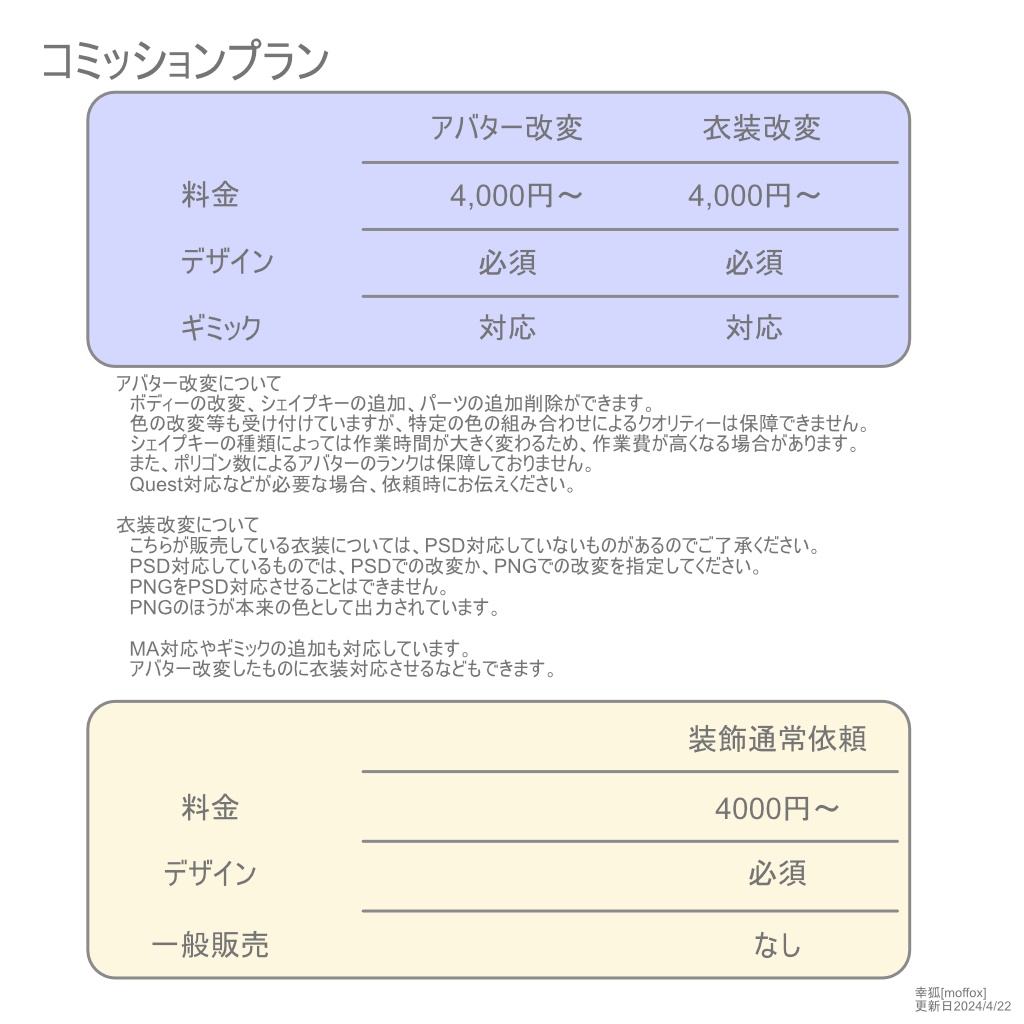 コミッションプラン

| | アバター改変 | 衣装改変 |
|---|---|---|
| 料金 | 4,000円～ | 4,000円～ |
| デザイン | 必須 | 必須 |
| ギミック | 対応 | 対応 |

アバター改変について
ボディーの改変、シェイプキーの追加、パーツの追加削除ができます。
色の改変等も受け付けていますが、特定の色の組み合わせによるクオリティーは保障できません。
シェイプキーの種類によっては作業時間が大きく変わるため、作業費が高くなる場合があります。
また、ポリゴン数によるアバターのランクは保障しておりません。
Quest対応などが必要な場合、依頼時にお伝えください。

衣装改変について
こちらが販売している衣装については、PSD対応していないものがあるのでご了承ください。
PSD対応しているものでは、PSDでの改変か、PNGでの改変を指定してください。
PNGをPSD対応させることはできません。
PNGのほうが本来の色として出力されています。

MA対応やギミックの追加も対応しています。
アバター改変したものに衣装対応させるなどもできます。

| | 装飾通常依頼 |
|---|---|
| 料金 | 4000円～ |
| デザイン | 必須 |
| 一般販売 | なし |

幸狐[moffox]
更新日2024/4/22